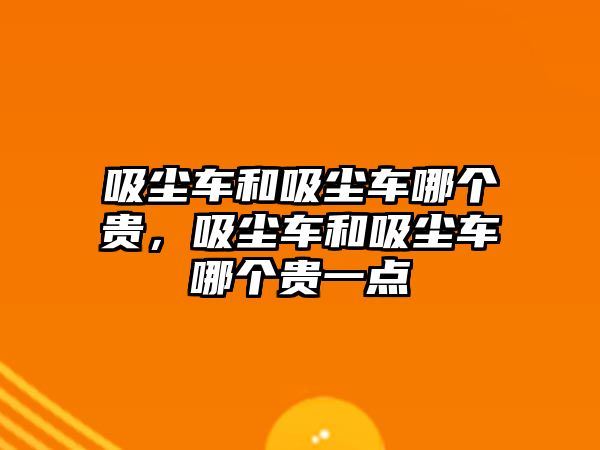 吸尘车和吸尘车哪个贵，吸尘车和吸尘车哪个贵一点